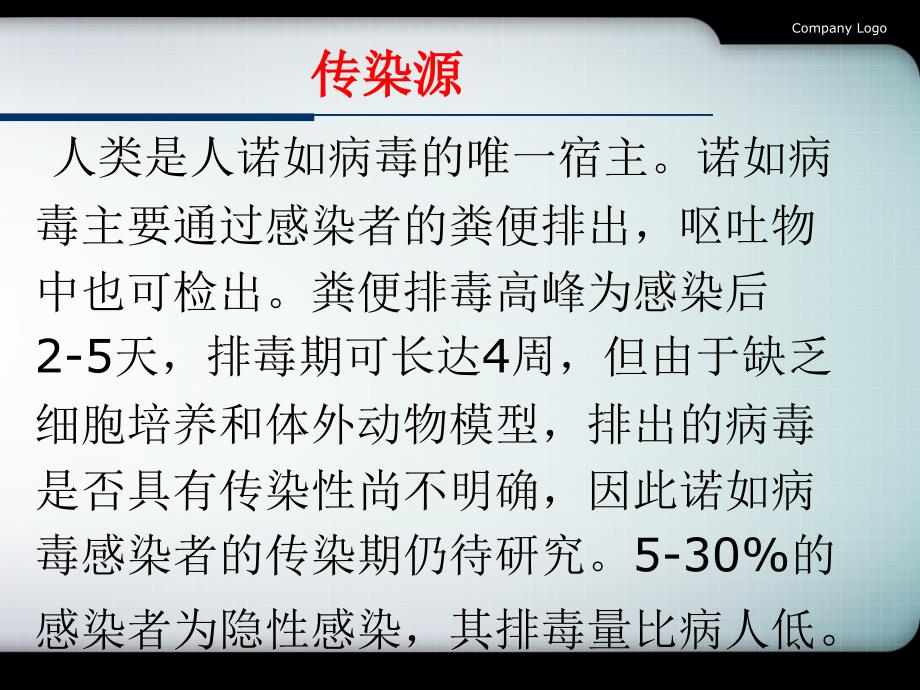 Company Logo

传染源

人类是人诺如病毒的唯一宿主。诺如病毒主要通过感染者的粪便排出，呕吐物中也可检出。粪便排毒高峰为感染后2-5天，排毒期可长达4周，但由于缺乏细胞培养和体外动物模型，排出的病毒是否具有传染性尚不明确，因此诺如病毒感染者的传染期仍待研究。5-30%的感染者为隐性感染，其排毒量比病人低。